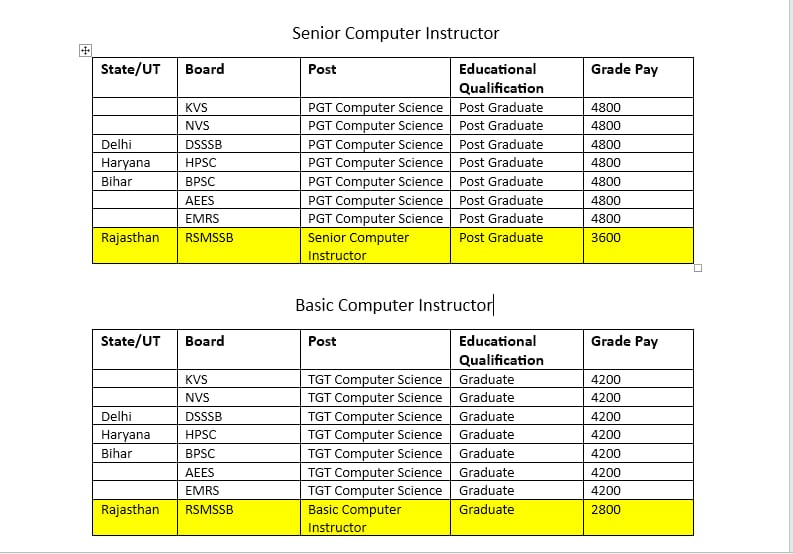 Senior Computer Instructor

| State/UT | Board | Post | Educational Qualification | Grade Pay |
|---|---|---|---|---|
| | KVS | PGT Computer Science | Post Graduate | 4800 |
| | NVS | PGT Computer Science | Post Graduate | 4800 |
| Delhi | DSSSB | PGT Computer Science | Post Graduate | 4800 |
| Haryana | HPSC | PGT Computer Science | Post Graduate | 4800 |
| Bihar | BPSC | PGT Computer Science | Post Graduate | 4800 |
| | AEES | PGT Computer Science | Post Graduate | 4800 |
| | EMRS | PGT Computer Science | Post Graduate | 4800 |
| Rajasthan | RSMSSB | Senior Computer Instructor | Post Graduate | 3600 |

Basic Computer Instructor

| State/UT | Board | Post | Educational Qualification | Grade Pay |
|---|---|---|---|---|
| | KVS | TGT Computer Science | Graduate | 4200 |
| | NVS | TGT Computer Science | Graduate | 4200 |
| Delhi | DSSSB | TGT Computer Science | Graduate | 4200 |
| Haryana | HPSC | TGT Computer Science | Graduate | 4200 |
| Bihar | BPSC | TGT Computer Science | Graduate | 4200 |
| | AEES | TGT Computer Science | Graduate | 4200 |
| | EMRS | TGT Computer Science | Graduate | 4200 |
| Rajasthan | RSMSSB | Basic Computer Instructor | Graduate | 2800 |